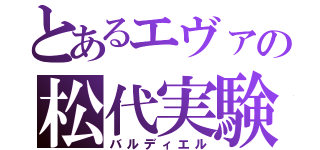 とあるエヴァの
松代実験
バルディエル